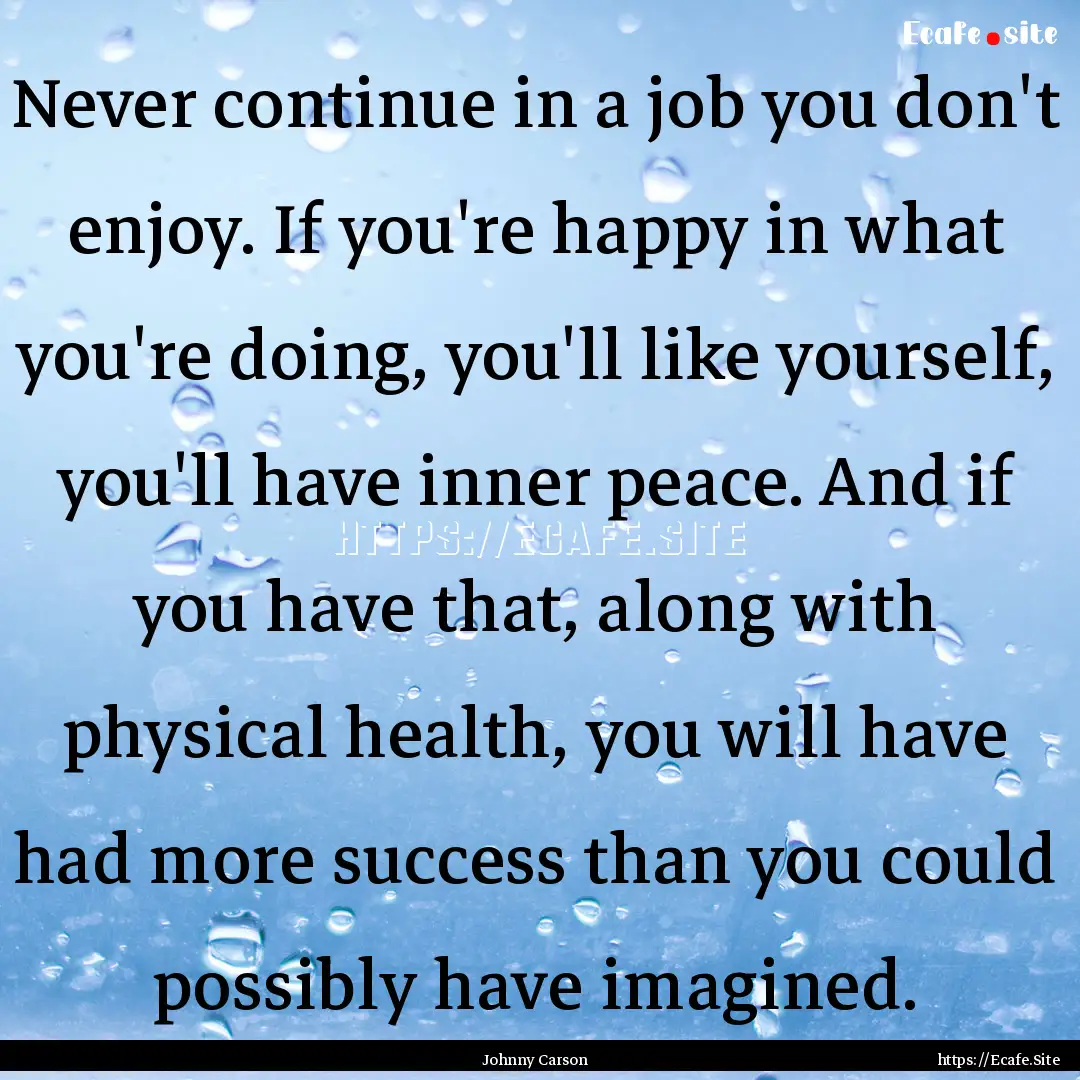 Ecafe.site

Never continue in a job you don't enjoy. If you're happy in what you're doing, you'll like yourself, you'll have inner peace. And if you have that, along with physical health, you will have had more success than you could possibly have imagined.

HTTPS://ECAFE.SITE

Johnny Carson

https://Ecafe.Site